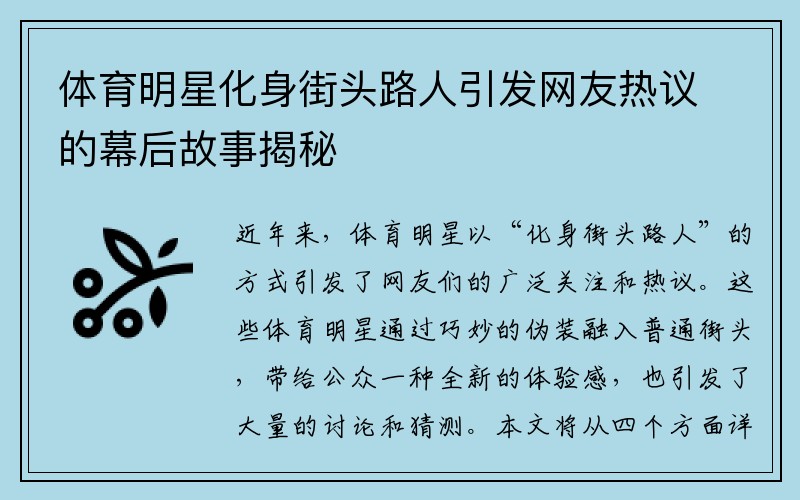 体育明星化身街头路人引发网友热议的幕后故事揭秘

近年来，体育明星以“化身街头路人”的方式引发了网友们的广泛关注和热议。这些体育明星通过巧妙的伪装融入普通街头，带给公众一种全新的体验感，也引发了大量的讨论和猜测。本文将从四个方面详